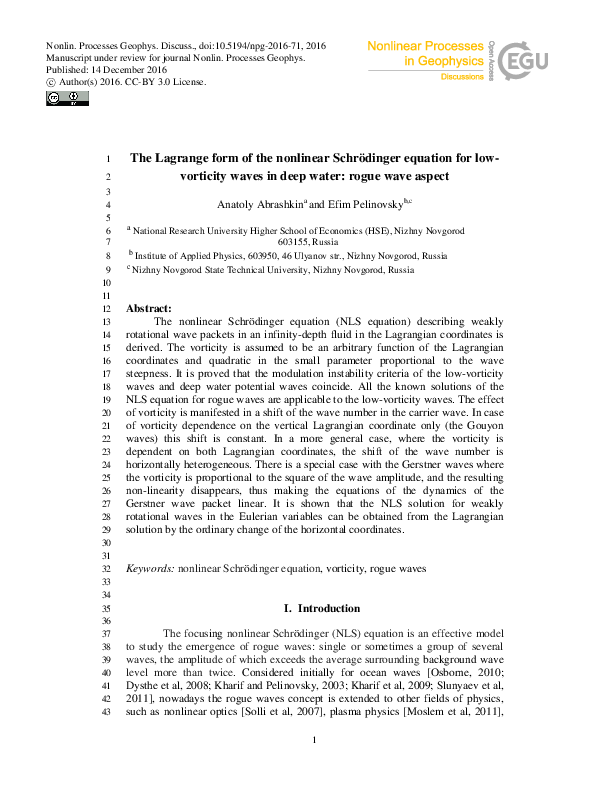 Nonlin. Processes Geophys. Discuss., doi:10.5194/npg-2016-71, 2016
Manuscript under review for journal Nonlin. Processes Geophys.
Published: 14 December 2016
© Author(s) 2016. CC-BY 3.0 License.

Nonlinear Processes in Geophysics
Discussions
Open Access
EGU

1 The Lagrange form of the nonlinear Schrödinger equation for low-
2 vorticity waves in deep water: rogue wave aspect
3
4 Anatoly Abrashkin$^a$ and Efim Pelinovsky$^{b,c}$
5
6 $^a$ National Research University Higher School of Economics (HSE), Nizhny Novgorod
7 603155, Russia
8 $^b$ Institute of Applied Physics, 603950, 46 Ulyanov str., Nizhny Novgorod, Russia
9 $^c$ Nizhny Novgorod State Technical University, Nizhny Novgorod, Russia
10
11
12 Abstract:
13 The nonlinear Schrödinger equation (NLS equation) describing weakly
14 rotational wave packets in an infinity-depth fluid in the Lagrangian coordinates is
15 derived. The vorticity is assumed to be an arbitrary function of the Lagrangian
16 coordinates and quadratic in the small parameter proportional to the wave
17 steepness. It is proved that the modulation instability criteria of the low-vorticity
18 waves and deep water potential waves coincide. All the known solutions of the
19 NLS equation for rogue waves are applicable to the low-vorticity waves. The effect
20 of vorticity is manifested in a shift of the wave number in the carrier wave. In case
21 of vorticity dependence on the vertical Lagrangian coordinate only (the Gouyon
22 waves) this shift is constant. In a more general case, where the vorticity is
23 dependent on both Lagrangian coordinates, the shift of the wave number is
24 horizontally heterogeneous. There is a special case with the Gerstner waves where
25 the vorticity is proportional to the square of the wave amplitude, and the resulting
26 non-linearity disappears, thus making the equations of the dynamics of the
27 Gerstner wave packet linear. It is shown that the NLS solution for weakly
28 rotational waves in the Eulerian variables can be obtained from the Lagrangian
29 solution by the ordinary change of the horizontal coordinates.
30
31
32 Keywords: nonlinear Schrödinger equation, vorticity, rogue waves
33
34
35 I. Introduction
36
37 The focusing nonlinear Schrödinger (NLS) equation is an effective model
38 to study the emergence of rogue waves: single or sometimes a group of several
39 waves, the amplitude of which exceeds the average surrounding background wave
40 level more than twice. Considered initially for ocean waves [Osborne, 2010;
41 Dysthe et al, 2008; Kharif and Pelinovsky, 2003; Kharif et al, 2009; Slunyaev et al,
42 2011], nowadays the rogue waves concept is extended to other fields of physics,
43 such as nonlinear optics [Solli et al, 2007], plasma physics [Moslem et al, 2011],

1